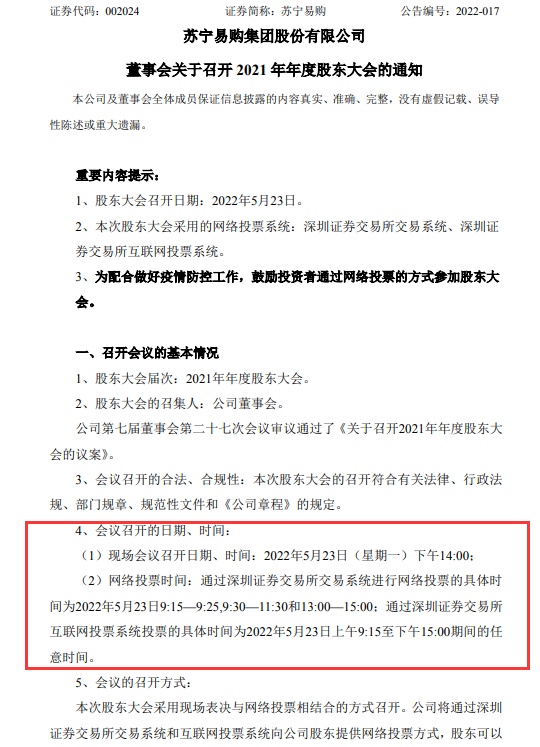 证券代码：002024　　证券简称：苏宁易购　　公告编号：2022-017

苏宁易购集团股份有限公司

董事会关于召开 2021 年年度股东大会的通知

本公司及董事会全体成员保证信息披露的内容真实、准确、完整，没有虚假记载、误导性陈述或重大遗漏。

重要内容提示：

1、股东大会召开日期：2022年5月23日。

2、本次股东大会采用的网络投票系统：深圳证券交易所交易系统、深圳证券交易所互联网投票系统。

3、为配合做好疫情防控工作，鼓励投资者通过网络投票的方式参加股东大会。

一、召开会议的基本情况

1、股东大会届次：2021年年度股东大会。

2、股东大会的召集人：公司董事会。

公司第七届董事会第二十七次会议审议通过了《关于召开2021年年度股东大会的议案》。

3、会议召开的合法、合规性：本次股东大会的召开符合有关法律、行政法规、部门规章、规范性文件和《公司章程》的规定。

4、会议召开的日期、时间：

（1）现场会议召开日期、时间：2022年5月23日（星期一）下午14:00；

（2）网络投票时间：通过深圳证券交易所交易系统进行网络投票的具体时间为2022年5月23日9:15—9:25,9:30—11:30和13:00—15:00；通过深圳证券交易所互联网投票系统投票的具体时间为2022年5月23日上午9:15至下午15:00期间的任意时间。

5、会议的召开方式：

本次股东大会采用现场表决与网络投票相结合的方式召开。公司将通过深圳证券交易所交易系统和互联网投票系统向公司股东提供网络投票方式，股东可以